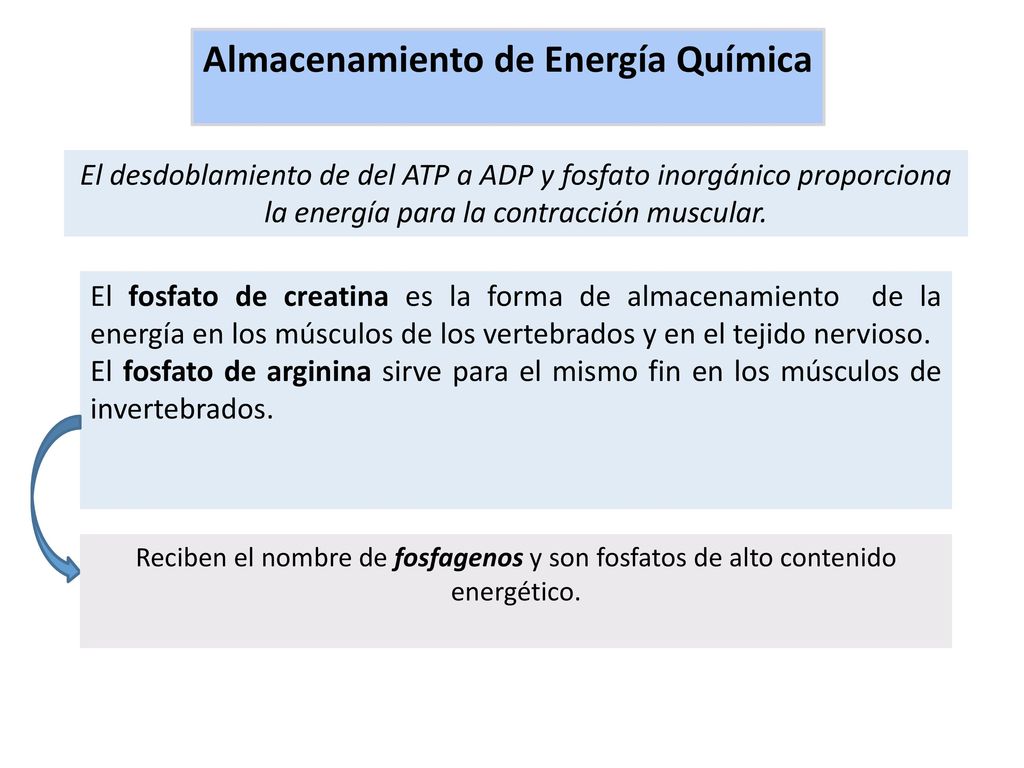 Almacenamiento de Energía Química

El desdoblamiento de del ATP a ADP y fosfato inorgánico proporciona la energía para la contracción muscular.

El fosfato de creatina es la forma de almacenamiento de la energía en los músculos de los vertebrados y en el tejido nervioso.
El fosfato de arginina sirve para el mismo fin en los músculos de invertebrados.

Reciben el nombre de fosfagenos y son fosfatos de alto contenido energético.